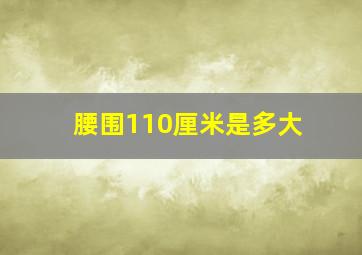 腰围110厘米是多大